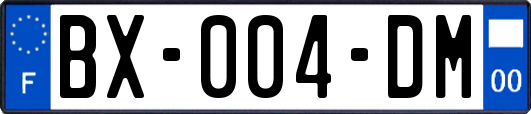 F
BX-004-DM
00